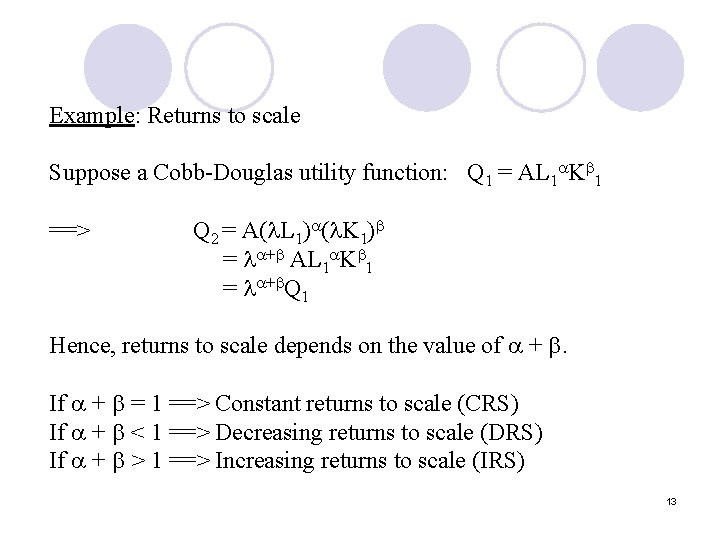 Example: Returns to scale

Suppose a Cobb-Douglas utility function: $Q_1 = AL_1^{\alpha}K^{\beta}_1$

==> $Q_2 = A(\lambda L_1)^{\alpha}(\lambda K_1)^{\beta}$
$= \lambda^{\alpha+\beta} AL_1^{\alpha}K^{\beta}_1$
$= \lambda^{\alpha+\beta}Q_1$

Hence, returns to scale depends on the value of $\alpha + \beta$.

If $\alpha + \beta = 1$ ==> Constant returns to scale (CRS)
If $\alpha + \beta < 1$ ==> Decreasing returns to scale (DRS)
If $\alpha + \beta > 1$ ==> Increasing returns to scale (IRS)

13